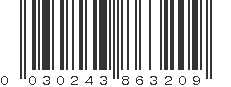 0 030243 863209